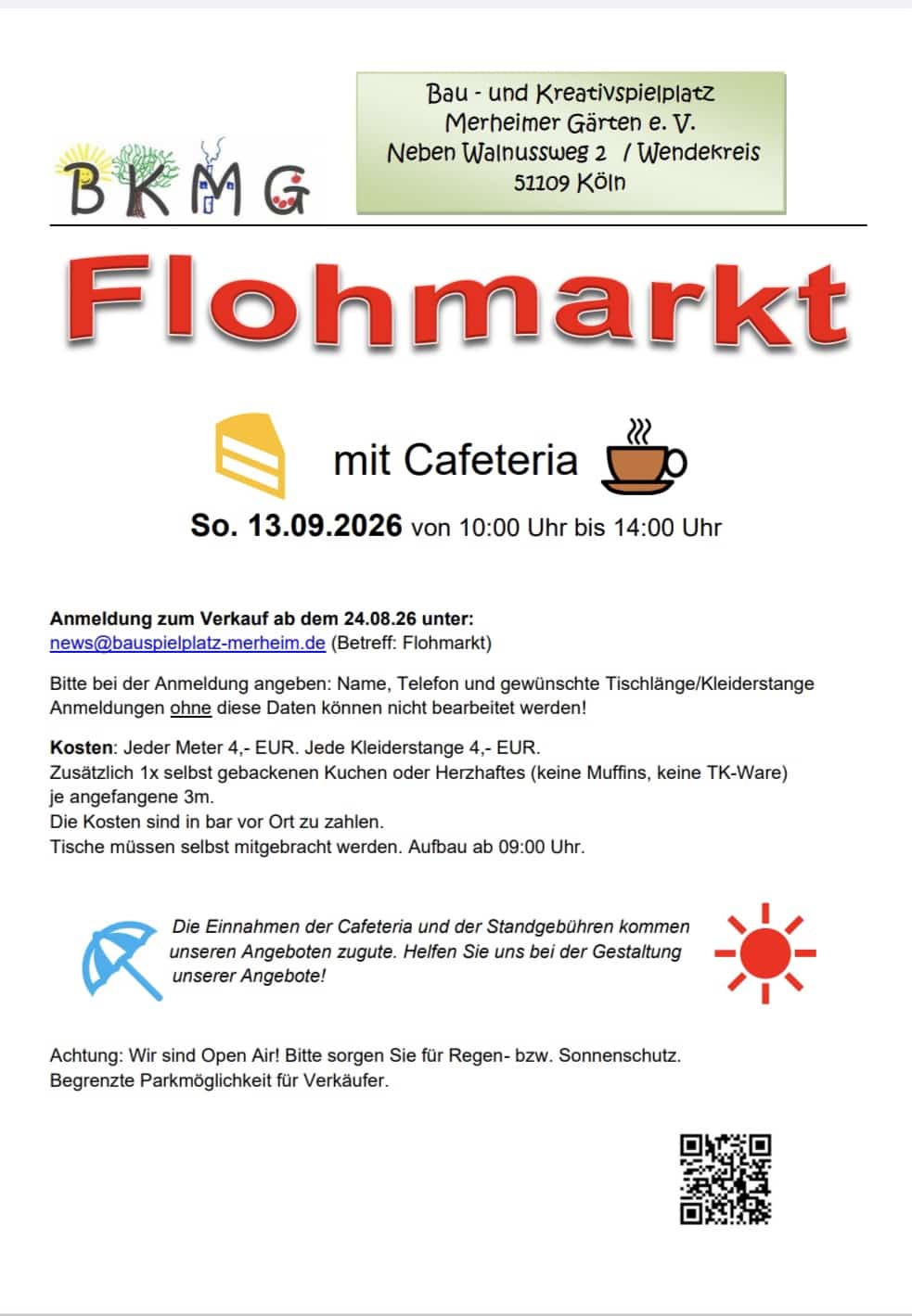 BKMG

Bau - und Kreativspielplatz
Merheimer Gärten e. V.
Neben Walnussweg 2 / Wendekreis
51109 Köln

Flohmarkt

mit Cafeteria

So. 13.09.2026 von 10:00 Uhr bis 14:00 Uhr

Anmeldung zum Verkauf ab dem 24.08.26 unter:
news@bauspielplatz-merheim.de (Betreff: Flohmarkt)

Bitte bei der Anmeldung angeben: Name, Telefon und gewünschte Tischlänge/Kleiderstange
Anmeldungen ohne diese Daten können nicht bearbeitet werden!

Kosten: Jeder Meter 4,- EUR. Jede Kleiderstange 4,- EUR.
Zusätzlich 1x selbst gebackenen Kuchen oder Herzhaftes (keine Muffins, keine TK-Ware) je angefangene 3m.
Die Kosten sind in bar vor Ort zu zahlen.
Tische müssen selbst mitgebracht werden. Aufbau ab 09:00 Uhr.

Die Einnahmen der Cafeteria und der Standgebühren kommen unseren Angeboten zugute. Helfen Sie uns bei der Gestaltung unserer Angebote!

Achtung: Wir sind Open Air! Bitte sorgen Sie für Regen- bzw. Sonnenschutz.
Begrenzte Parkmöglichkeit für Verkäufer.